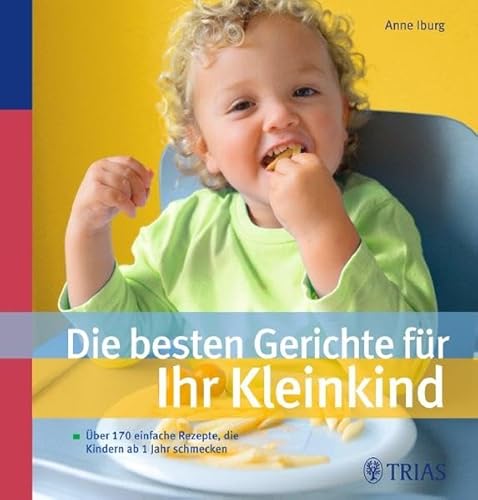 Anne Iburg

Die besten Gerichte für Ihr Kleinkind

Über 170 einfache Rezepte, die Kindern ab 1 Jahr schmecken

TRIAS